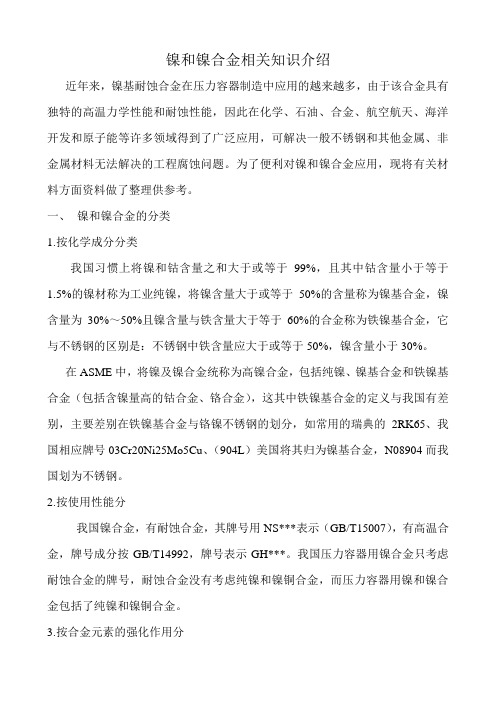 镍和镍合金相关知识介绍

近年来，镍基耐蚀合金在压力容器制造中应用的越来越多，由于该合金具有独特的高温力学性能和耐蚀性能，因此在化学、石油、合金、航空航天、海洋开发和原子能等许多领域得到了广泛应用，可解决一般不锈钢和其他金属、非金属材料无法解决的工程腐蚀问题。为了便利对镍和镍合金应用，现将有关材料方面资料做了整理供参考。

一、 镍和镍合金的分类

1.按化学成分分类

我国习惯上将镍和钴含量之和大于或等于 99%，且其中钴含量小于等于 1.5%的镍材称为工业纯镍，将镍含量大于或等于 50%的含量称为镍基合金，镍含量为 30%～50%且镍含量与铁含量大于等于 60%的合金称为铁镍基合金，它与不锈钢的区别是：不锈钢中铁含量应大于或等于 50%，镍含量小于 30%。

在 ASME 中，将镍及镍合金统称为高镍合金，包括纯镍、镍基合金和铁镍基合金（包括含镍量高的钴合金、铬合金），这其中铁镍基合金的定义与我国有差别，主要差别在铁镍基合金与铬镍不锈钢的划分，如常用的瑞典的 2RK65、我国相应牌号 03Cr20Ni25Mo5Cu、（904L）美国将其归为镍基合金，N08904 而我国划为不锈钢。

2.按使用性能分

我国镍合金，有耐蚀合金，其牌号用 NS***表示（GB/T15007），有高温合金，牌号成分按 GB/T14992，牌号表示 GH***。我国压力容器用镍合金只考虑耐蚀合金的牌号，耐蚀合金没有考虑纯镍和镍铜合金，而压力容器用镍和镍合金包括了纯镍和镍铜合金。

3.按合金元素的强化作用分